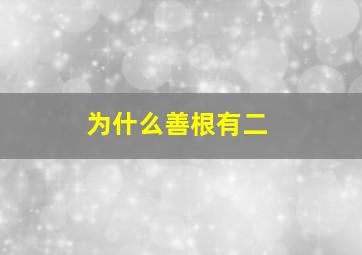 为什么善根有二